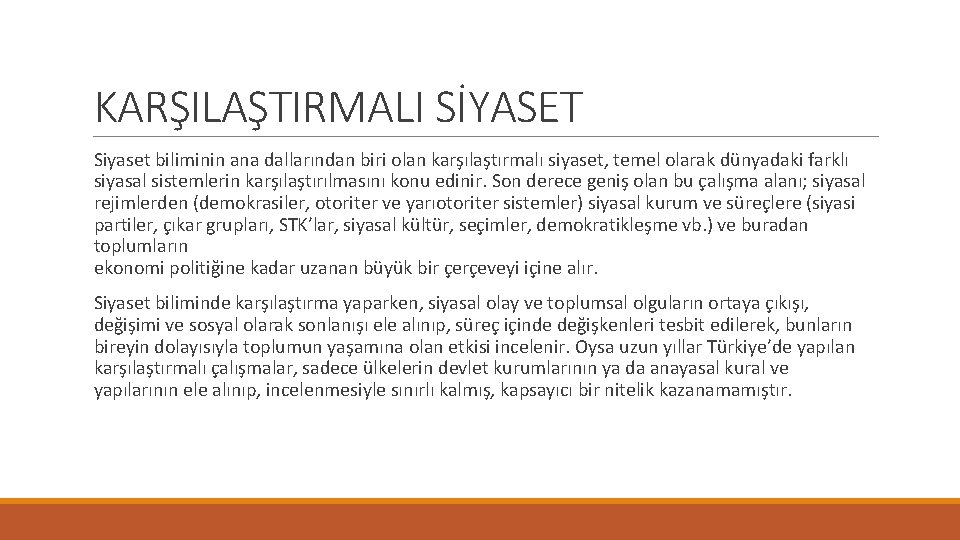 KARŞILAŞTIRMALI SİYASET

Siyaset biliminin ana dallarından biri olan karşılaştırmalı siyaset, temel olarak dünyadaki farklı siyasal sistemlerin karşılaştırılmasını konu edinir. Son derece geniş olan bu çalışma alanı; siyasal rejimlerden (demokrasiler, otoriter ve yarıotoriter sistemler) siyasal kurum ve süreçlere (siyasi partiler, çıkar grupları, STK'lar, siyasal kültür, seçimler, demokratikleşme vb.) ve buradan toplumların
ekonomi politiğine kadar uzanan büyük bir çerçeveyi içine alır.

Siyaset biliminde karşılaştırma yaparken, siyasal olay ve toplumsal olguların ortaya çıkışı, değişimi ve sosyal olarak sonlanışı ele alınıp, süreç içinde değişkenleri tesbit edilerek, bunların bireyin dolayısıyla toplumun yaşamına olan etkisi incelenir. Oysa uzun yıllar Türkiye'de yapılan karşılaştırmalı çalışmalar, sadece ülkelerin devlet kurumlarının ya da anayasal kural ve yapılarının ele alınıp, incelenmesiyle sınırlı kalmış, kapsayıcı bir nitelik kazanamamıştır.